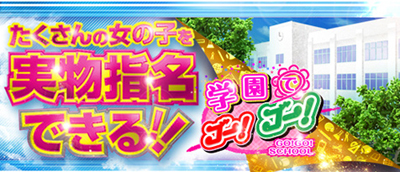 たくさんの女の子を
実物指名
できる!!

学園で
ゴー!ゴー!
GO!GO!
SCHOOL